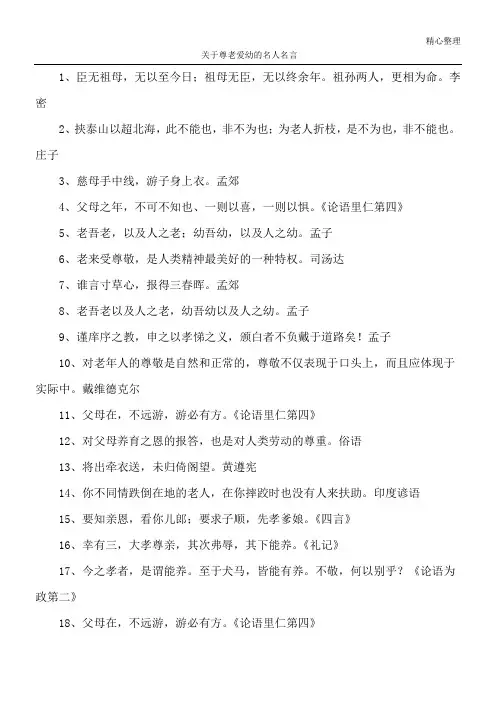 精心整理

关于尊老爱幼的名人名言

1、臣无祖母，无以至今日；祖母无臣，无以终余年。祖孙两人，更相为命。李密

2、挟泰山以超北海，此不能也，非不为也；为老人折枝，是不为也，非不能也。庄子

3、慈母手中线，游子身上衣。孟郊

4、父母之年，不可不知也、一则以喜，一则以惧。《论语里仁第四》

5、老吾老，以及人之老；幼吾幼，以及人之幼。孟子

6、老来受尊敬，是人类精神最美好的一种特权。司汤达

7、谁言寸草心，报得三春晖。孟郊

8、老吾老以及人之老，幼吾幼以及人之幼。孟子

9、谨庠序之教，申之以孝悌之义，颁白者不负戴于道路矣！孟子

10、对老年人的尊敬是自然和正常的，尊敬不仅表现于口头上，而且应体现于实际中。戴维德克尔

11、父母在，不远游，游必有方。《论语里仁第四》

12、对父母养育之恩的报答，也是对人类劳动的尊重。俗语

13、将出牵衣送，未归倚阁望。黄遵宪

14、你不同情跌倒在地的老人，在你摔跤时也没有人来扶助。印度谚语

15、要知亲恩，看你儿郎；要求子顺，先孝爹娘。《四言》

16、幸有三，大孝尊亲，其次弗辱，其下能养。《礼记》

17、今之孝者，是谓能养。至于犬马，皆能有养。不敬，何以别乎？《论语为政第二》

18、父母在，不远游，游必有方。《论语里仁第四》